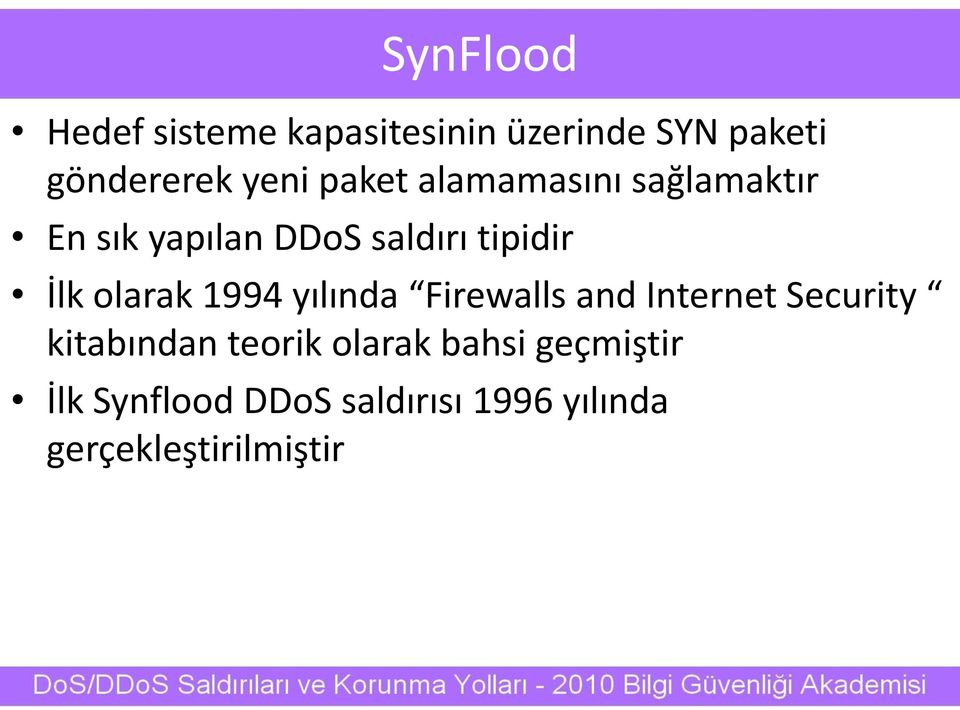 SynFlood

• Hedef sisteme kapasitesinin üzerinde SYN paketi göndererek yeni paket alamamasını sağlamaktır
• En sık yapılan DDoS saldırı tipidir
• İlk olarak 1994 yılında “Firewalls and Internet Security “ kitabından teorik olarak bahsi geçmiştir
• İlk Synflood DDoS saldırısı 1996 yılında gerçekleştirilmiştir

DoS/DDoS Saldırıları ve Korunma Yolları - 2010 Bilgi Güvenliği Akademisi